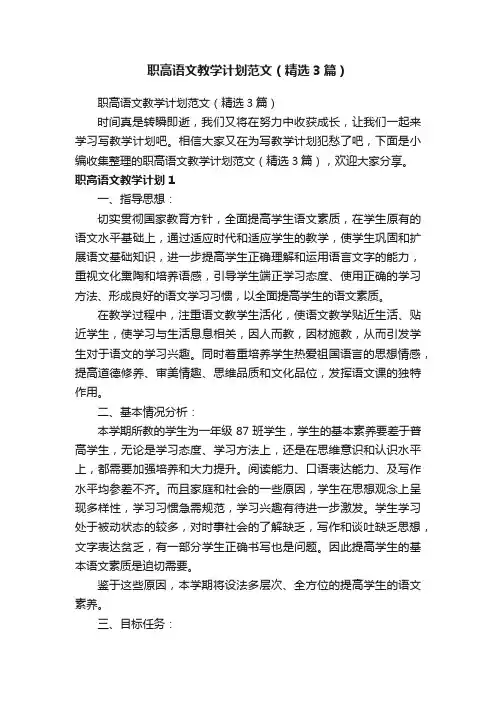 职高语文教学计划范文（精选3篇）

职高语文教学计划范文（精选3篇）

时间真是转瞬即逝，我们又将在努力中收获成长，让我们一起来学习写教学计划吧。相信大家又在为写教学计划犯愁了吧，下面是小编收集整理的职高语文教学计划范文（精选3篇），欢迎大家分享。

职高语文教学计划1

一、指导思想：

切实贯彻国家教育方针，全面提高学生语文素质，在学生原有的语文水平基础上，通过适应时代和适应学生的教学，使学生巩固和扩展语文基础知识，进一步提高学生正确理解和运用语言文字的能力，重视文化熏陶和培养语感，引导学生端正学习态度、使用正确的学习方法、形成良好的语文学习习惯，以全面提高学生的语文素质。

在教学过程中，注重语文教学生活化，使语文教学贴近生活、贴近学生，使学习与生活息息相关，因人而教，因材施教，从而引发学生对于语文的学习兴趣。同时着重培养学生热爱祖国语言的思想情感，提高道德修养、审美情趣、思维品质和文化品位，发挥语文课的独特作用。

二、基本情况分析：

本学期所教的学生为一年级87班学生，学生的基本素养要差于普高学生，无论是学习态度、学习方法上，还是在思维意识和认识水平上，都需要加强培养和大力提升。阅读能力、口语表达能力、及写作水平均参差不齐。而且家庭和社会的一些原因，学生在思想观念上呈现多样性，学习习惯急需规范，学习兴趣有待进一步激发。学生学习处于被动状态的较多，对时事社会的了解缺乏，写作和谈吐缺乏思想，文字表达贫乏，有一部分学生正确书写也是问题。因此提高学生的基本语文素质是迫切需要。

鉴于这些原因，本学期将设法多层次、全方位的提高学生的语文素养。

三、目标任务：